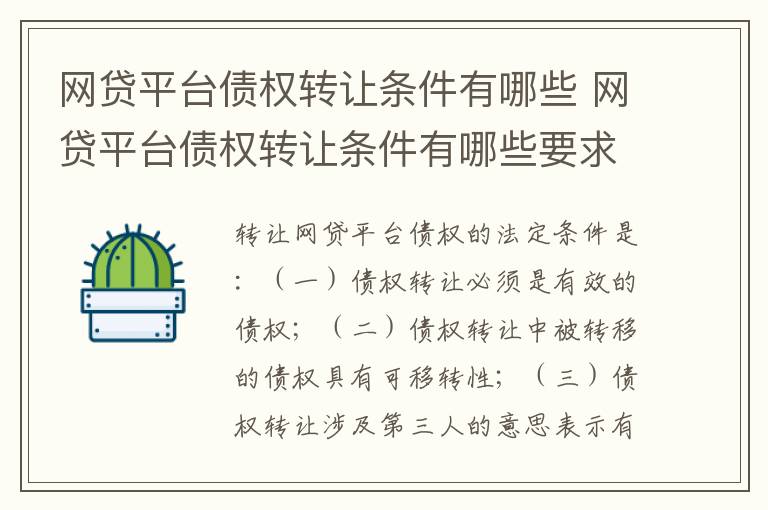 网贷平台债权转让条件有哪些 网贷平台债权转让条件有哪些要求

转让网贷平台债权的法定条件是：（一）债权转让必须是有效的债权；（二）债权转让中被转移的债权具有可移转性；（三）债权转让涉及第三人的意思表示有